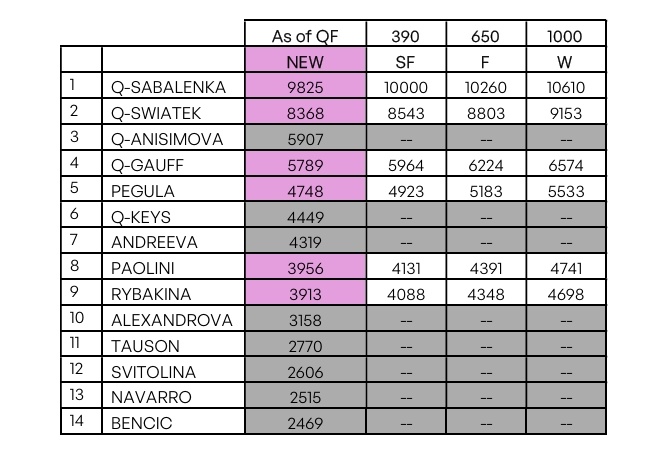 |  |  | As of QF | 390 | 650 | 1000 |
|---|---|---|---|---|---|
|  |  | NEW | SF | F | W |
| 1 | Q-SABALENKA | 9825 | 10000 | 10260 | 10610 |
| 2 | Q-SWIATEK | 8368 | 8543 | 8803 | 9153 |
| 3 | Q-ANISIMOVA | 5907 | -- | -- | -- |
| 4 | Q-GAUFF | 5789 | 5964 | 6224 | 6574 |
| 5 | PEGULA | 4748 | 4923 | 5183 | 5533 |
| 6 | Q-KEYS | 4449 | -- | -- | -- |
| 7 | ANDREEVA | 4319 | -- | -- | -- |
| 8 | PAOLINI | 3956 | 4131 | 4391 | 4741 |
| 9 | RYBAKINA | 3913 | 4088 | 4348 | 4698 |
| 10 | ALEXANDROVA | 3158 | -- | -- | -- |
| 11 | TAUSON | 2770 | -- | -- | -- |
| 12 | SVITOLINA | 2606 | -- | -- | -- |
| 13 | NAVARRO | 2515 | -- | -- | -- |
| 14 | BENCIC | 2469 | -- | -- | -- |